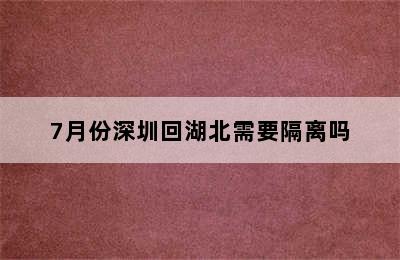 7月份深圳回湖北需要隔离吗